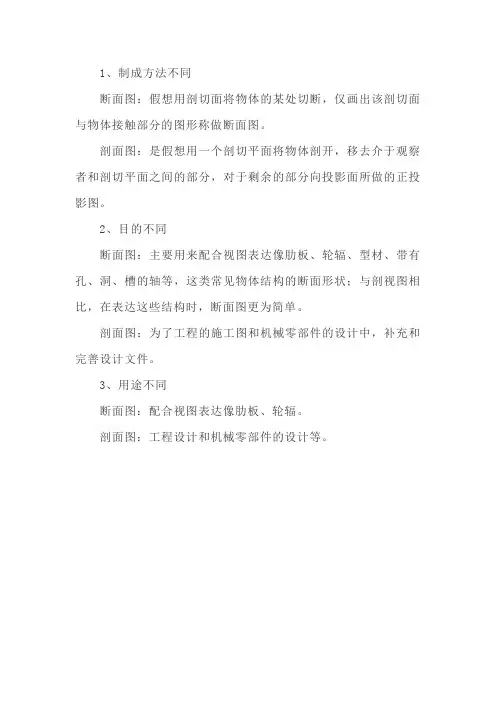 1、制成方法不同

断面图：假想用剖切面将物体的某处切断，仅画出该剖切面与物体接触部分的图形称做断面图。

剖面图：是假想用一个剖切平面将物体剖开，移去介于观察者和剖切平面之间的部分，对于剩余的部分向投影面所做的正投影图。

2、目的不同

断面图：主要用来配合视图表达像肋板、轮辐、型材、带有孔、洞、槽的轴等，这类常见物体结构的断面形状；与剖视图相比，在表达这些结构时，断面图更为简单。

剖面图：为了工程的施工图和机械零部件的设计中，补充和完善设计文件。

3、用途不同

断面图：配合视图表达像肋板、轮辐。

剖面图：工程设计和机械零部件的设计等。